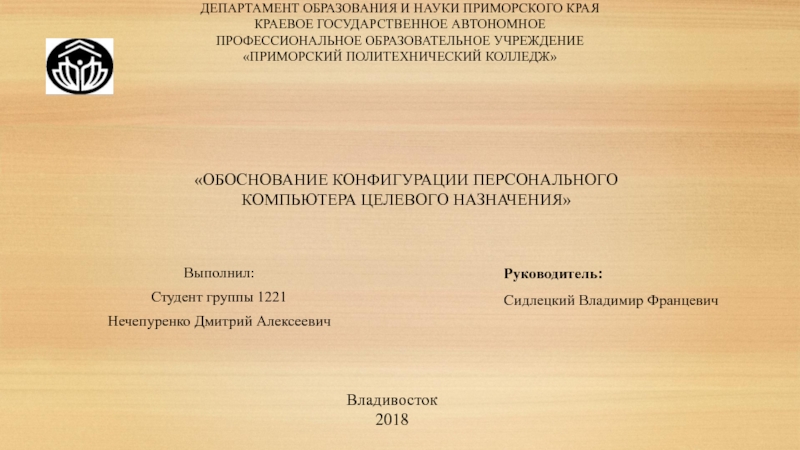 ДЕПАРТАМЕНТ ОБРАЗОВАНИЯ И НАУКИ ПРИМОРСКОГО КРАЯ
КРАЕВОЕ ГОСУДАРСТВЕННОЕ АВТОНОМНОЕ
ПРОФЕССИОНАЛЬНОЕ ОБРАЗОВАТЕЛЬНОЕ УЧРЕЖДЕНИЕ
«ПРИМОРСКИЙ ПОЛИТЕХНИЧЕСКИЙ КОЛЛЕДЖ»

«ОБОСНОВАНИЕ КОНФИГУРАЦИИ ПЕРСОНАЛЬНОГО КОМПЬЮТЕРА ЦЕЛЕВОГО НАЗНАЧЕНИЯ»

Выполнил:
Студент группы 1221
Нечепуренко Дмитрий Алексеевич

Руководитель:
Сидлецкий Владимир Францевич

Владивосток
2018